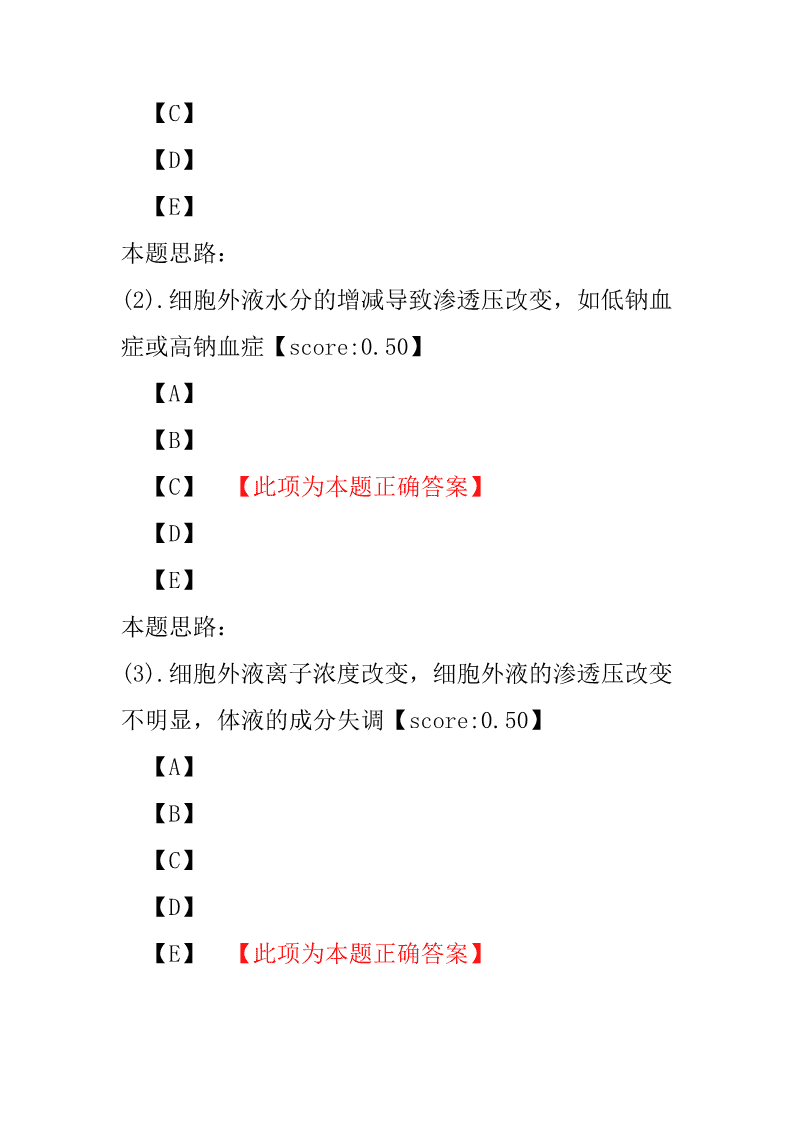 【C】

【D】

【E】

本题思路:

(2).细胞外液水分的增减导致渗透压改变，如低钠血症或高钠血症【score:0.50】

【A】

【B】

【C】 【此项为本题正确答案】

【D】

【E】

本题思路:

(3).细胞外液离子浓度改变，细胞外液的渗透压改变不明显，体液的成分失调【score:0.50】

【A】

【B】

【C】

【D】

【E】 【此项为本题正确答案】